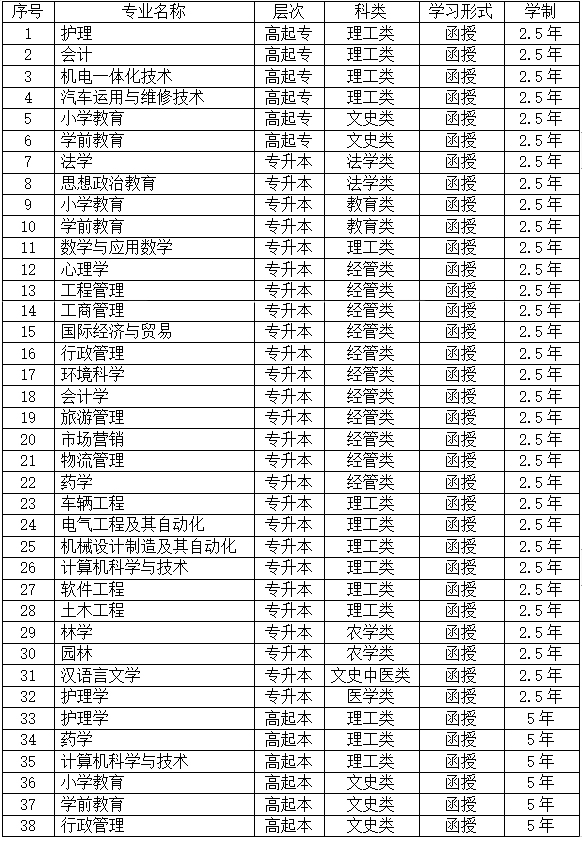 | 序号 | 专业名称 | 层次 | 科类 | 学习形式 | 学制 |
|---|---|---|---|---|---|
| 1 | 护理 | 高起专 | 理工类 | 函授 | 2.5年 |
| 2 | 会计 | 高起专 | 理工类 | 函授 | 2.5年 |
| 3 | 机电一体化技术 | 高起专 | 理工类 | 函授 | 2.5年 |
| 4 | 汽车运用与维修技术 | 高起专 | 理工类 | 函授 | 2.5年 |
| 5 | 小学教育 | 高起专 | 文史类 | 函授 | 2.5年 |
| 6 | 学前教育 | 高起专 | 文史类 | 函授 | 2.5年 |
| 7 | 法学 | 专升本 | 法学类 | 函授 | 2.5年 |
| 8 | 思想政治教育 | 专升本 | 法学类 | 函授 | 2.5年 |
| 9 | 小学教育 | 专升本 | 教育类 | 函授 | 2.5年 |
| 10 | 学前教育 | 专升本 | 教育类 | 函授 | 2.5年 |
| 11 | 数学与应用数学 | 专升本 | 理工类 | 函授 | 2.5年 |
| 12 | 心理学 | 专升本 | 经管类 | 函授 | 2.5年 |
| 13 | 工程管理 | 专升本 | 经管类 | 函授 | 2.5年 |
| 14 | 工商管理 | 专升本 | 经管类 | 函授 | 2.5年 |
| 15 | 国际经济与贸易 | 专升本 | 经管类 | 函授 | 2.5年 |
| 16 | 行政管理 | 专升本 | 经管类 | 函授 | 2.5年 |
| 17 | 环境科学 | 专升本 | 经管类 | 函授 | 2.5年 |
| 18 | 会计学 | 专升本 | 经管类 | 函授 | 2.5年 |
| 19 | 旅游管理 | 专升本 | 经管类 | 函授 | 2.5年 |
| 20 | 市场营销 | 专升本 | 经管类 | 函授 | 2.5年 |
| 21 | 物流管理 | 专升本 | 经管类 | 函授 | 2.5年 |
| 22 | 药学 | 专升本 | 经管类 | 函授 | 2.5年 |
| 23 | 车辆工程 | 专升本 | 理工类 | 函授 | 2.5年 |
| 24 | 电气工程及其自动化 | 专升本 | 理工类 | 函授 | 2.5年 |
| 25 | 机械设计制造及其自动化 | 专升本 | 理工类 | 函授 | 2.5年 |
| 26 | 计算机科学与技术 | 专升本 | 理工类 | 函授 | 2.5年 |
| 27 | 软件工程 | 专升本 | 理工类 | 函授 | 2.5年 |
| 28 | 土木工程 | 专升本 | 理工类 | 函授 | 2.5年 |
| 29 | 林学 | 专升本 | 农学类 | 函授 | 2.5年 |
| 30 | 园林 | 专升本 | 农学类 | 函授 | 2.5年 |
| 31 | 汉语言文学 | 专升本 | 文史中医类 | 函授 | 2.5年 |
| 32 | 护理学 | 专升本 | 医学类 | 函授 | 2.5年 |
| 33 | 护理学 | 高起本 | 理工类 | 函授 | 5年 |
| 34 | 药学 | 高起本 | 理工类 | 函授 | 5年 |
| 35 | 计算机科学与技术 | 高起本 | 理工类 | 函授 | 5年 |
| 36 | 小学教育 | 高起本 | 文史类 | 函授 | 5年 |
| 37 | 学前教育 | 高起本 | 文史类 | 函授 | 5年 |
| 38 | 行政管理 | 高起本 | 文史类 | 函授 | 5年 |